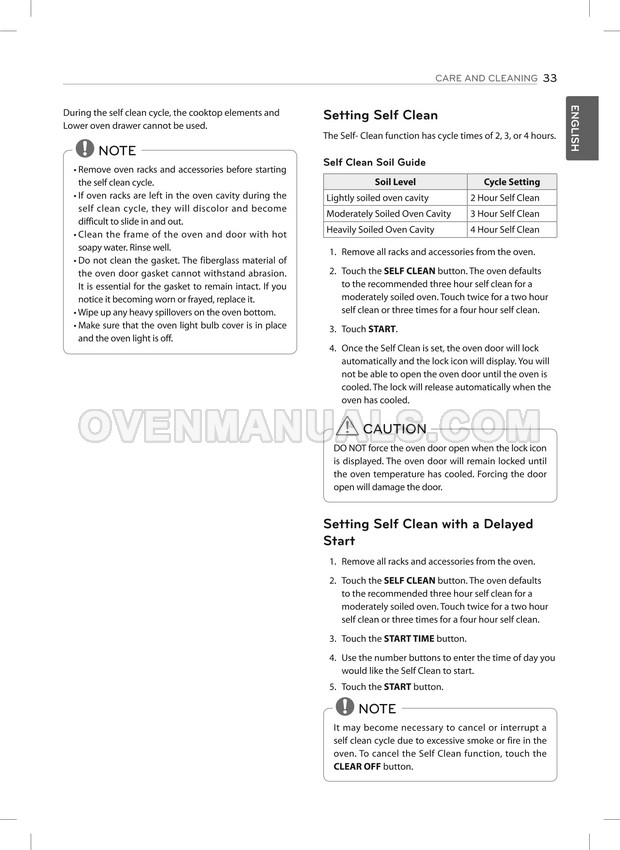 CARE AND CLEANING 33

ENGLISH

During the self clean cycle, the cooktop elements and Lower oven drawer cannot be used.

NOTE

• Remove oven racks and accessories before starting the self clean cycle.
• If oven racks are left in the oven cavity during the self clean cycle, they will discolor and become difficult to slide in and out.
• Clean the frame of the oven and door with hot soapy water. Rinse well.
• Do not clean the gasket. The fiberglass material of the oven door gasket cannot withstand abrasion. It is essential for the gasket to remain intact. If you notice it becoming worn or frayed, replace it.
• Wipe up any heavy spillovers on the oven bottom.
• Make sure that the oven light bulb cover is in place and the oven light is off.

Setting Self Clean

The Self- Clean function has cycle times of 2, 3, or 4 hours.

Self Clean Soil Guide

| Soil Level | Cycle Setting |
|---|---|
| Lightly soiled oven cavity | 2 Hour Self Clean |
| Moderately Soiled Oven Cavity | 3 Hour Self Clean |
| Heavily Soiled Oven Cavity | 4 Hour Self Clean |

1. Remove all racks and accessories from the oven.
2. Touch the SELF CLEAN button. The oven defaults to the recommended three hour self clean for a moderately soiled oven. Touch twice for a two hour self clean or three times for a four hour self clean.
3. Touch START.
4. Once the Self Clean is set, the oven door will lock automatically and the lock icon will display. You will not be able to open the oven door until the oven is cooled. The lock will release automatically when the oven has cooled.

CAUTION

DO NOT force the oven door open when the lock icon is displayed. The oven door will remain locked until the oven temperature has cooled. Forcing the door open will damage the door.

Setting Self Clean with a Delayed Start

1. Remove all racks and accessories from the oven.
2. Touch the SELF CLEAN button. The oven defaults to the recommended three hour self clean for a moderately soiled oven. Touch twice for a two hour self clean or three times for a four hour self clean.
3. Touch the START TIME button.
4. Use the number buttons to enter the time of day you would like the Self Clean to start.
5. Touch the START button.

NOTE

It may become necessary to cancel or interrupt a self clean cycle due to excessive smoke or fire in the oven. To cancel the Self Clean function, touch the CLEAR OFF button.

OVENMANUALS.COM